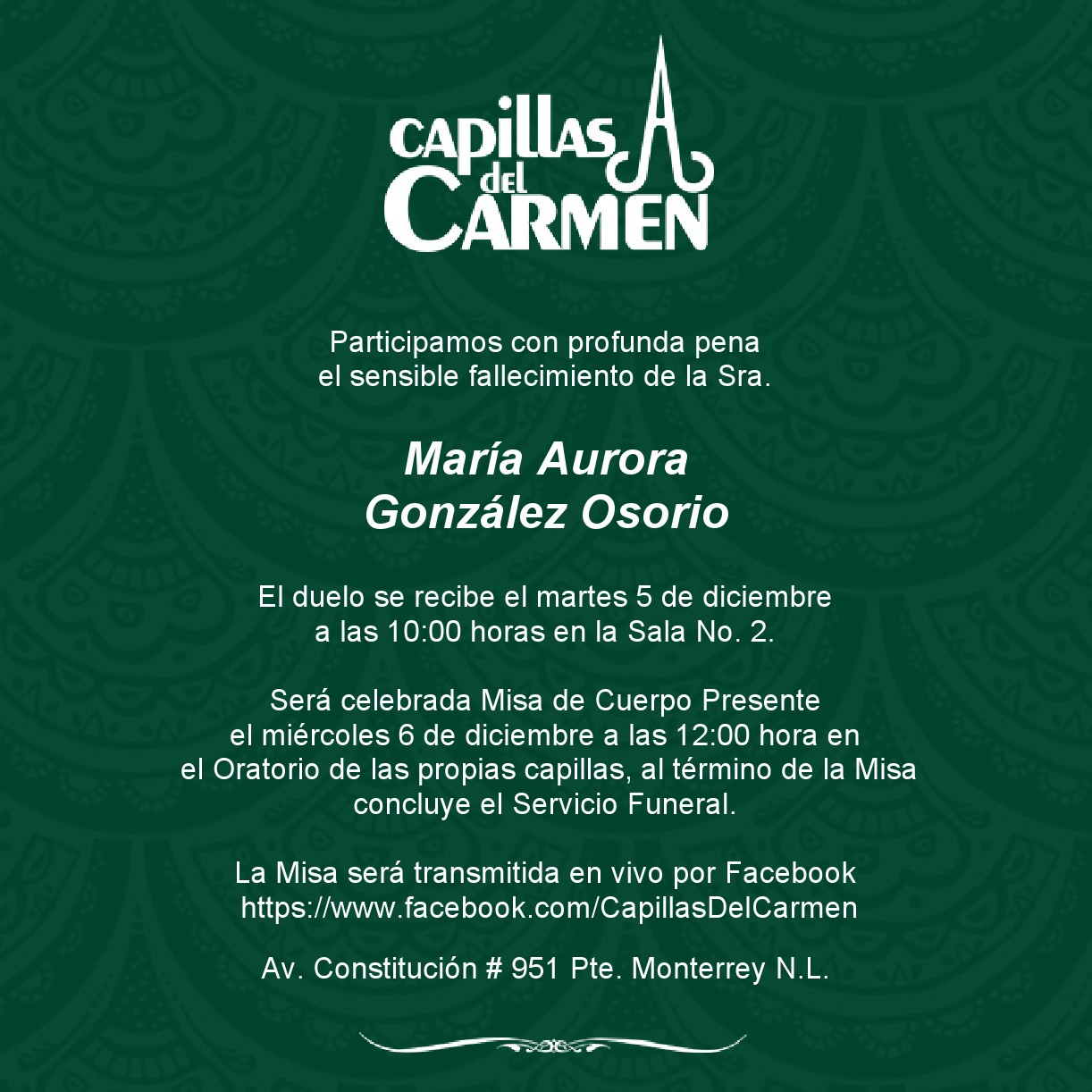 CAPILLAS
del
CARMEN

Participamos con profunda pena
el sensible fallecimiento de la Sra.

María Aurora
González Osorio

El duelo se recibe el martes 5 de diciembre
a las 10:00 horas en la Sala No. 2.

Será celebrada Misa de Cuerpo Presente
el miércoles 6 de diciembre a las 12:00 hora en
el Oratorio de las propias capillas, al término de la Misa
concluye el Servicio Funeral.

La Misa será transmitida en vivo por Facebook
https://www.facebook.com/CapillasDelCarmen

Av. Constitución # 951 Pte. Monterrey N.L.